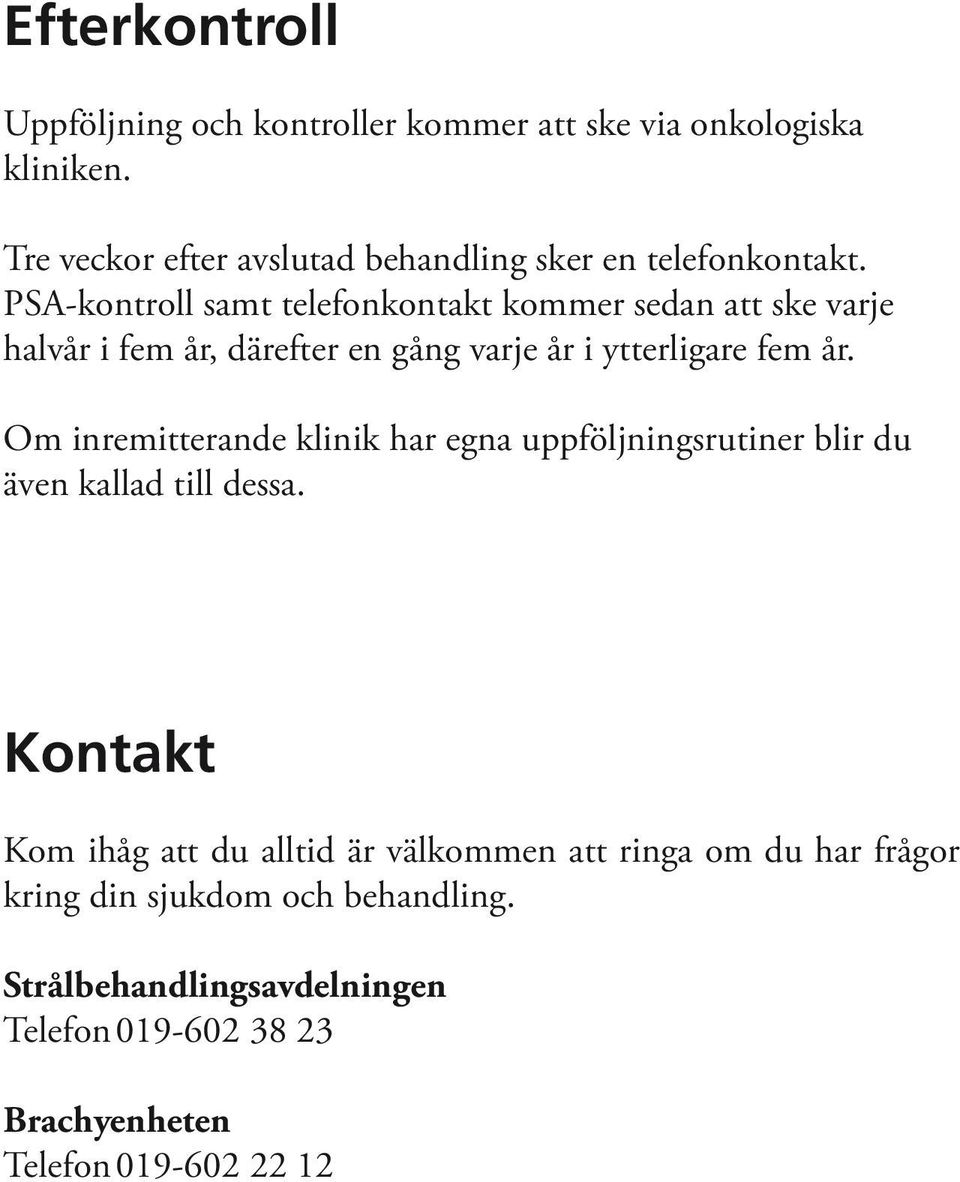 Efterkontroll

Uppföljning och kontroller kommer att ske via onkologiska kliniken.

Tre veckor efter avslutad behandling sker en telefonkontakt. PSA-kontroll samt telefonkontakt kommer sedan att ske varje halvår i fem år, därefter en gång varje år i ytterligare fem år.

Om inremitterande klinik har egna uppföljningsrutiner blir du även kallad till dessa.

Kontakt

Kom ihåg att du alltid är välkommen att ringa om du har frågor kring din sjukdom och behandling.

Strålbehandlingsavdelningen
Telefon 019-602 38 23

Brachyenheten
Telefon 019-602 22 12